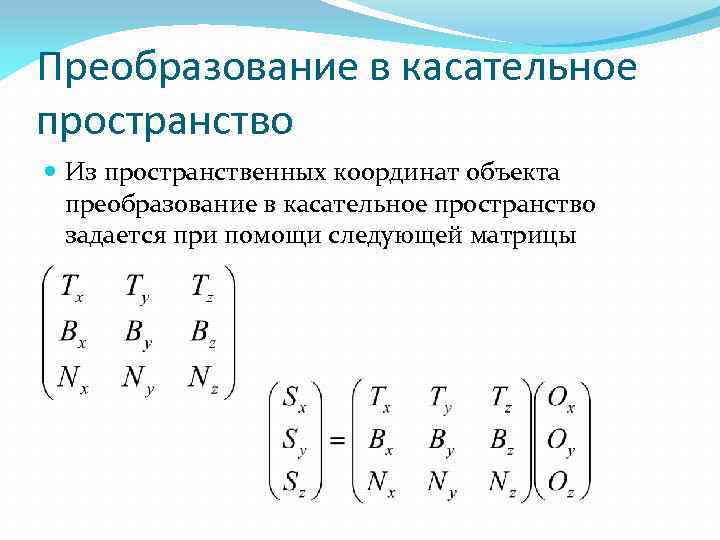 Преобразование в касательное пространство

Из пространственных координат объекта преобразование в касательное пространство задается при помощи следующей матрицы

$\begin{pmatrix} T_x & T_y & T_z \\ B_x & B_y & B_z \\ N_x & N_y & N_z \end{pmatrix}$

$\begin{pmatrix} S_x \\ S_y \\ S_z \end{pmatrix} = \begin{pmatrix} T_x & T_y & T_z \\ B_x & B_y & B_z \\ N_x & N_y & N_z \end{pmatrix} \begin{pmatrix} O_x \\ O_y \\ O_z \end{pmatrix}$